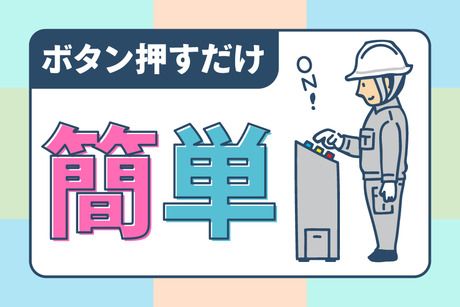 ボタン押すだけ

簡単

ON!